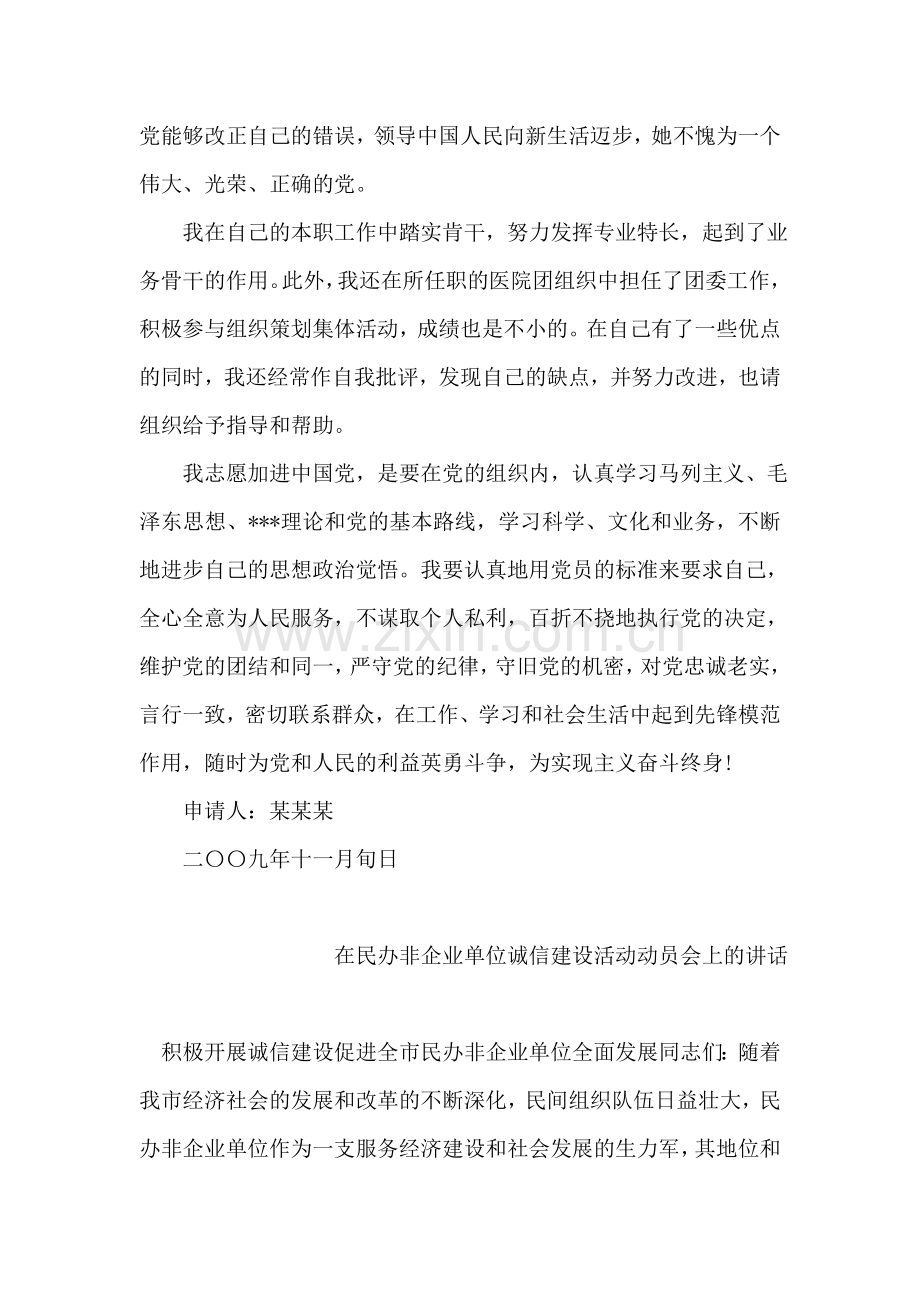 党能够改正自己的错误，领导中国人民向新生活迈步，她不愧为一个伟大、光荣、正确的党。

我在自己的本职工作中踏实肯干，努力发挥专业特长，起到了业务骨干的作用。此外，我还在所任职的医院团组织中担任了团委工作，积极参与组织策划集体活动，成绩也是不小的。在自己有了一些优点的同时，我还经常作自我批评，发现自己的缺点，并努力改进，也请组织给予指导和帮助。

我志愿加进中国党，是要在党的组织内，认真学习马列主义、毛泽东思想、***理论和党的基本路线，学习科学、文化和业务，不断地进步自己的思想政治觉悟。我要认真地用党员的标准来要求自己，全心全意为人民服务，不谋取个人私利，百折不挠地执行党的决定，维护党的团结和同一，严守党的纪律，守旧党的机密，对党忠诚老实，言行一致，密切联系群众，在工作、学习和社会生活中起到先锋模范作用，随时为党和人民的利益英勇斗争，为实现主义奋斗终身！

申请人：某某某

二〇〇九年十一月旬日

在民办非企业单位诚信建设活动动员会上的讲话

积极开展诚信建设促进全市民办非企业单位全面发展同志们：随着我市经济社会的发展和改革的不断深化，民间组织队伍日益壮大，民办非企业单位作为一支服务经济建设和社会发展的生力军，其地位和

www.zixin.com.cn